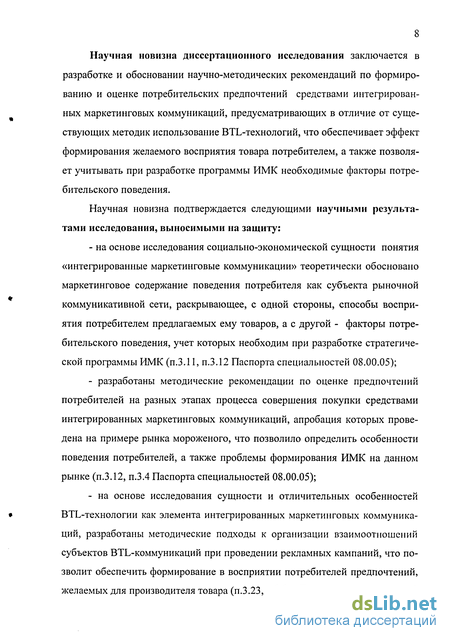 8

Научная новизна диссертационного исследования заключается в разработке и обосновании научно-методических рекомендаций по формированию и оценке потребительских предпочтений средствами интегрированных маркетинговых коммуникаций, предусматривающих в отличие от существующих методик использование BTL-технологий, что обеспечивает эффект формирования желаемого восприятия товара потребителем, а также позволяет учитывать при разработке программы ИМК необходимые факторы потребительского поведения.

Научная новизна подтверждается следующими научными результатами исследования, выносимыми на защиту:

- на основе исследования социально-экономической сущности понятия «интегрированные маркетинговые коммуникации» теоретически обосновано маркетинговое содержание поведения потребителя как субъекта рыночной коммуникативной сети, раскрывающее, с одной стороны, способы восприятия потребителем предлагаемых ему товаров, а с другой - факторы потребительского поведения, учет которых необходим при разработке стратегической программы ИМК (п.3.11, п.3.12 Паспорта специальностей 08.00.05);

- разработаны методические рекомендации по оценке предпочтений потребителей на разных этапах процесса совершения покупки средствами интегрированных маркетинговых коммуникаций, апробация которых проведена на примере рынка мороженого, что позволило определить особенности поведения потребителей, а также проблемы формирования ИМК на данном рынке (п.3.12, п.3.4 Паспорта специальностей 08.00.05);

- на основе исследования сущности и отличительных особенностей BTL-технологии как элемента интегрированных маркетинговых коммуникаций, разработаны методические подходы к организации взаимоотношений субъектов BTL-коммуникаций при проведении рекламных кампаний, что позволит обеспечить формирование в восприятии потребителей предпочтений, желаемых для производителя товара (п.3.23,

dsLib.net
библиотека диссертаций